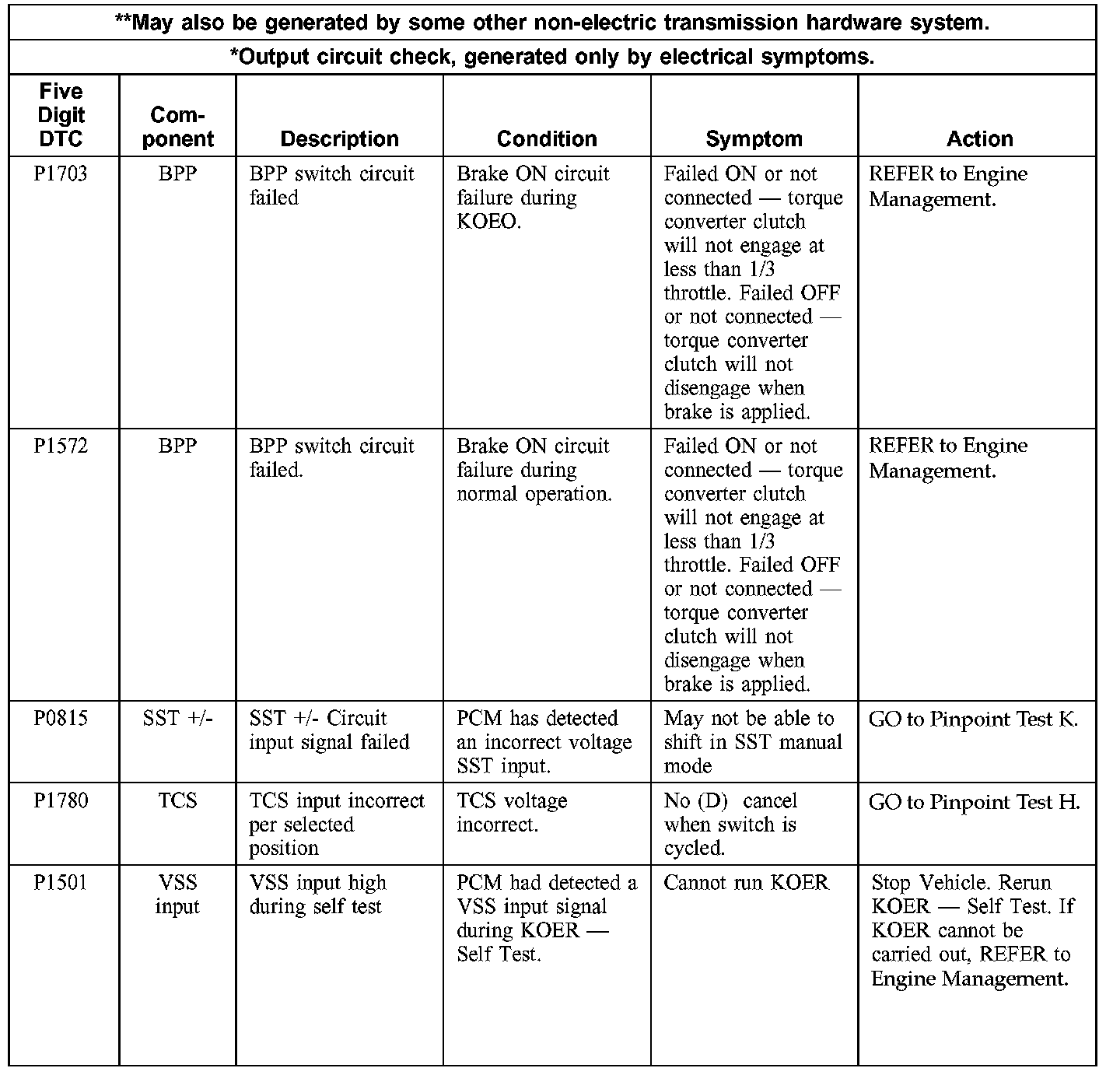 **May also be generated by some other non-electric transmission hardware system.

*Output circuit check, generated only by electrical symptoms.

| Five Digit DTC | Component | Description | Condition | Symptom | Action |
|---|---|---|---|---|---|
| P1703 | BPP | BPP switch circuit failed | Brake ON circuit failure during KOEO. | Failed ON or not connected — torque converter clutch will not engage at less than 1/3 throttle. Failed OFF or not connected — torque converter clutch will not disengage when brake is applied. | REFER to Engine Management. |
| P1572 | BPP | BPP switch circuit failed. | Brake ON circuit failure during normal operation. | Failed ON or not connected — torque converter clutch will not engage at less than 1/3 throttle. Failed OFF or not connected — torque converter clutch will not disengage when brake is applied. | REFER to Engine Management. |
| P0815 | SST +/- | SST +/- Circuit input signal failed | PCM has detected an incorrect voltage SST input. | May not be able to shift in SST manual mode | GO to Pinpoint Test K. |
| P1780 | TCS | TCS input incorrect per selected position | TCS voltage incorrect. | No (D) cancel when switch is cycled. | GO to Pinpoint Test H. |
| P1501 | VSS input | VSS input high during self test | PCM had detected a VSS input signal during KOER — Self Test. | Cannot run KOER | Stop Vehicle. Rerun KOER — Self Test. If KOER cannot be carried out, REFER to Engine Management. |